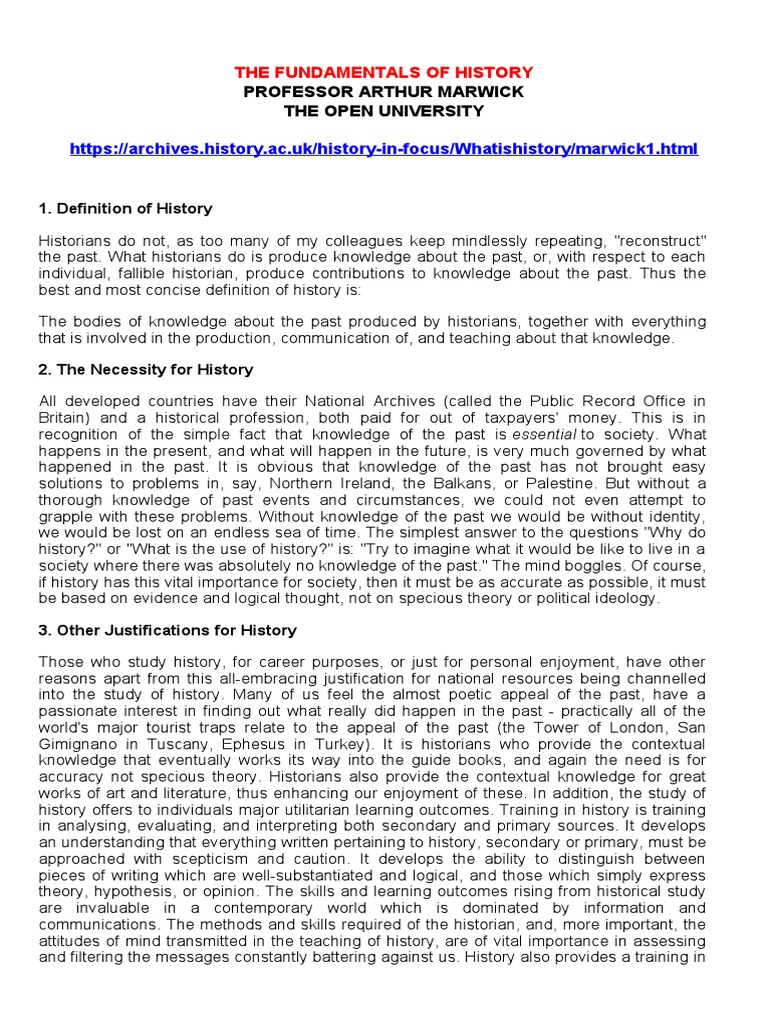 THE FUNDAMENTALS OF HISTORY
PROFESSOR ARTHUR MARWICK
THE OPEN UNIVERSITY

https://archives.history.ac.uk/history-in-focus/Whatishistory/marwick1.html

1. Definition of History

Historians do not, as too many of my colleagues keep mindlessly repeating, "reconstruct" the past. What historians do is produce knowledge about the past, or, with respect to each individual, fallible historian, produce contributions to knowledge about the past. Thus the best and most concise definition of history is:

The bodies of knowledge about the past produced by historians, together with everything that is involved in the production, communication of, and teaching about that knowledge.

2. The Necessity for History

All developed countries have their National Archives (called the Public Record Office in Britain) and a historical profession, both paid for out of taxpayers' money. This is in recognition of the simple fact that knowledge of the past is essential to society. What happens in the present, and what will happen in the future, is very much governed by what happened in the past. It is obvious that knowledge of the past has not brought easy solutions to problems in, say, Northern Ireland, the Balkans, or Palestine. But without a thorough knowledge of past events and circumstances, we could not even attempt to grapple with these problems. Without knowledge of the past we would be without identity, we would be lost on an endless sea of time. The simplest answer to the questions "Why do history?" or "What is the use of history?" is: "Try to imagine what it would be like to live in a society where there was absolutely no knowledge of the past." The mind boggles. Of course, if history has this vital importance for society, then it must be as accurate as possible, it must be based on evidence and logical thought, not on specious theory or political ideology.

3. Other Justifications for History

Those who study history, for career purposes, or just for personal enjoyment, have other reasons apart from this all-embracing justification for national resources being channelled into the study of history. Many of us feel the almost poetic appeal of the past, have a passionate interest in finding out what really did happen in the past - practically all of the world's major tourist traps relate to the appeal of the past (the Tower of London, San Gimignano in Tuscany, Ephesus in Turkey). It is historians who provide the contextual knowledge that eventually works its way into the guide books, and again the need is for accuracy not specious theory. Historians also provide the contextual knowledge for great works of art and literature, thus enhancing our enjoyment of these. In addition, the study of history offers to individuals major utilitarian learning outcomes. Training in history is training in analysing, evaluating, and interpreting both secondary and primary sources. It develops an understanding that everything written pertaining to history, secondary or primary, must be approached with scepticism and caution. It develops the ability to distinguish between pieces of writing which are well-substantiated and logical, and those which simply express theory, hypothesis, or opinion. The skills and learning outcomes rising from historical study are invaluable in a contemporary world which is dominated by information and communications. The methods and skills required of the historian, and, more important, the attitudes of mind transmitted in the teaching of history, are of vital importance in assessing and filtering the messages constantly battering against us. History also provides a training in